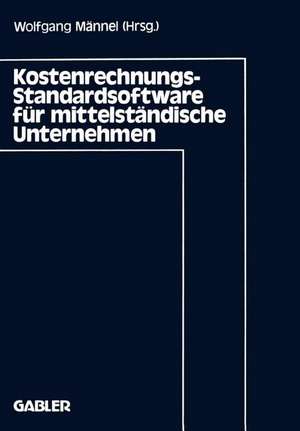 Wolfgang Männel (Hrsg.)

Kostenrechnungs-Standardsoftware für mittelständische Unternehmen

GABLER